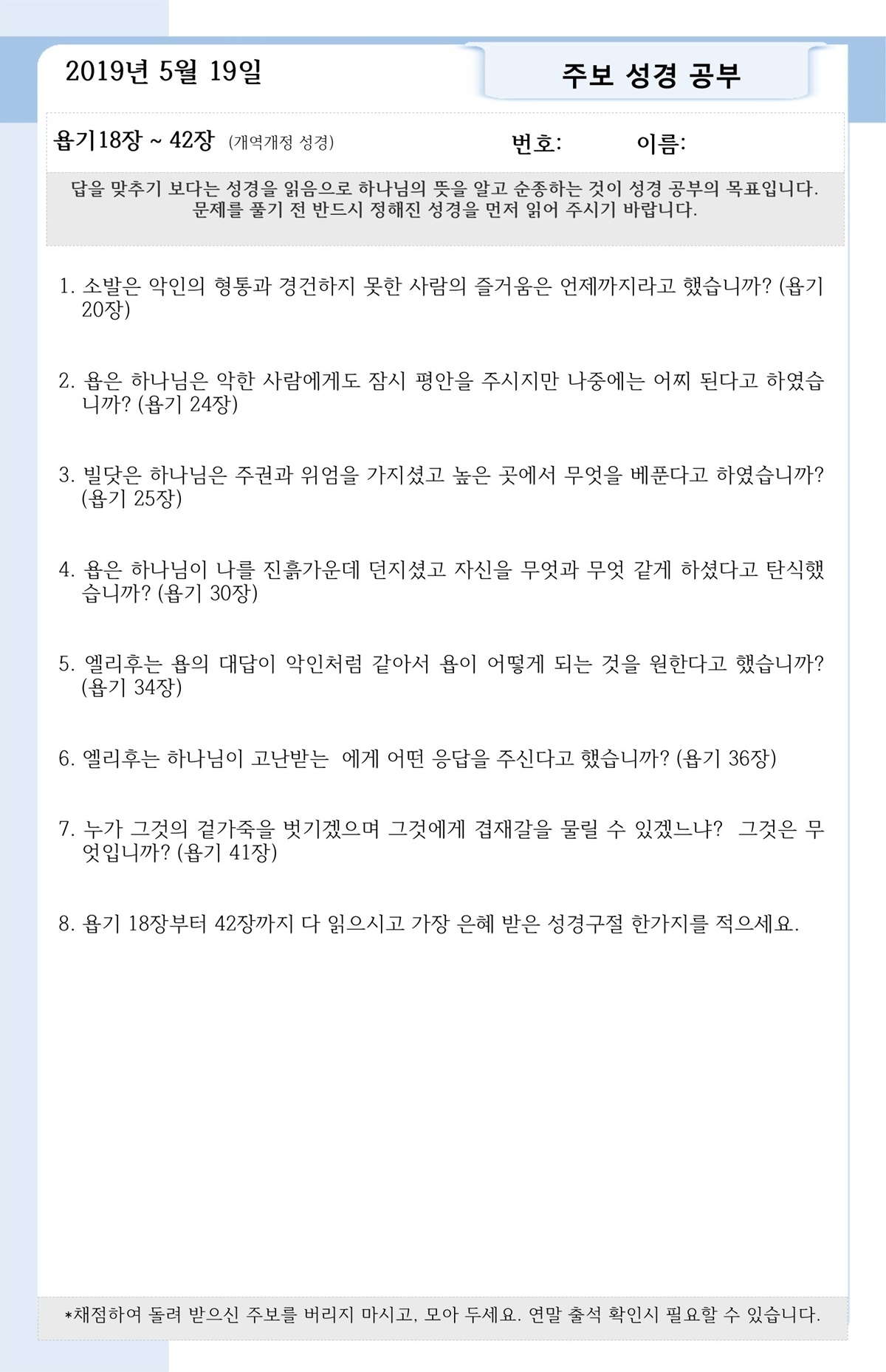 2019년 5월 19일

주보 성경 공부

욥기18장 ~ 42장 (개역개정 성경)

번호:

이름:

답을 맞추기 보다는 성경을 읽음으로 하나님의 뜻을 알고 순종하는 것이 성경 공부의 목표입니다. 문제를 풀기 전 반드시 정해진 성경을 먼저 읽어 주시기 바랍니다.

1. 소발은 악인의 형통과 경건하지 못한 사람의 즐거움은 언제까지라고 했습니까? (욥기 20장)

2. 욥은 하나님은 악한 사람에게도 잠시 평안을 주시지만 나중에는 어찌 된다고 하였습니까? (욥기 24장)

3. 빌닷은 하나님은 주권과 위엄을 가지셨고 높은 곳에서 무엇을 베푼다고 하였습니까? (욥기 25장)

4. 욥은 하나님이 나를 진흙가운데 던지셨고 자신을 무엇과 무엇 같게 하셨다고 탄식했습니까? (욥기 30장)

5. 엘리후는 욥의 대답이 악인처럼 같아서 욥이 어떻게 되는 것을 원한다고 했습니까? (욥기 34장)

6. 엘리후는 하나님이 고난받는 에게 어떤 응답을 주신다고 했습니까? (욥기 36장)

7. 누가 그것의 겉가죽을 벗기겠으며 그것에게 겹재갈을 물릴 수 있겠느냐? 그것은 무엇입니까? (욥기 41장)

8. 욥기 18장부터 42장까지 다 읽으시고 가장 은혜 받은 성경구절 한가지를 적으세요.

*채점하여 돌려 받으신 주보를 버리지 마시고, 모아 두세요. 연말 출석 확인시 필요할 수 있습니다.